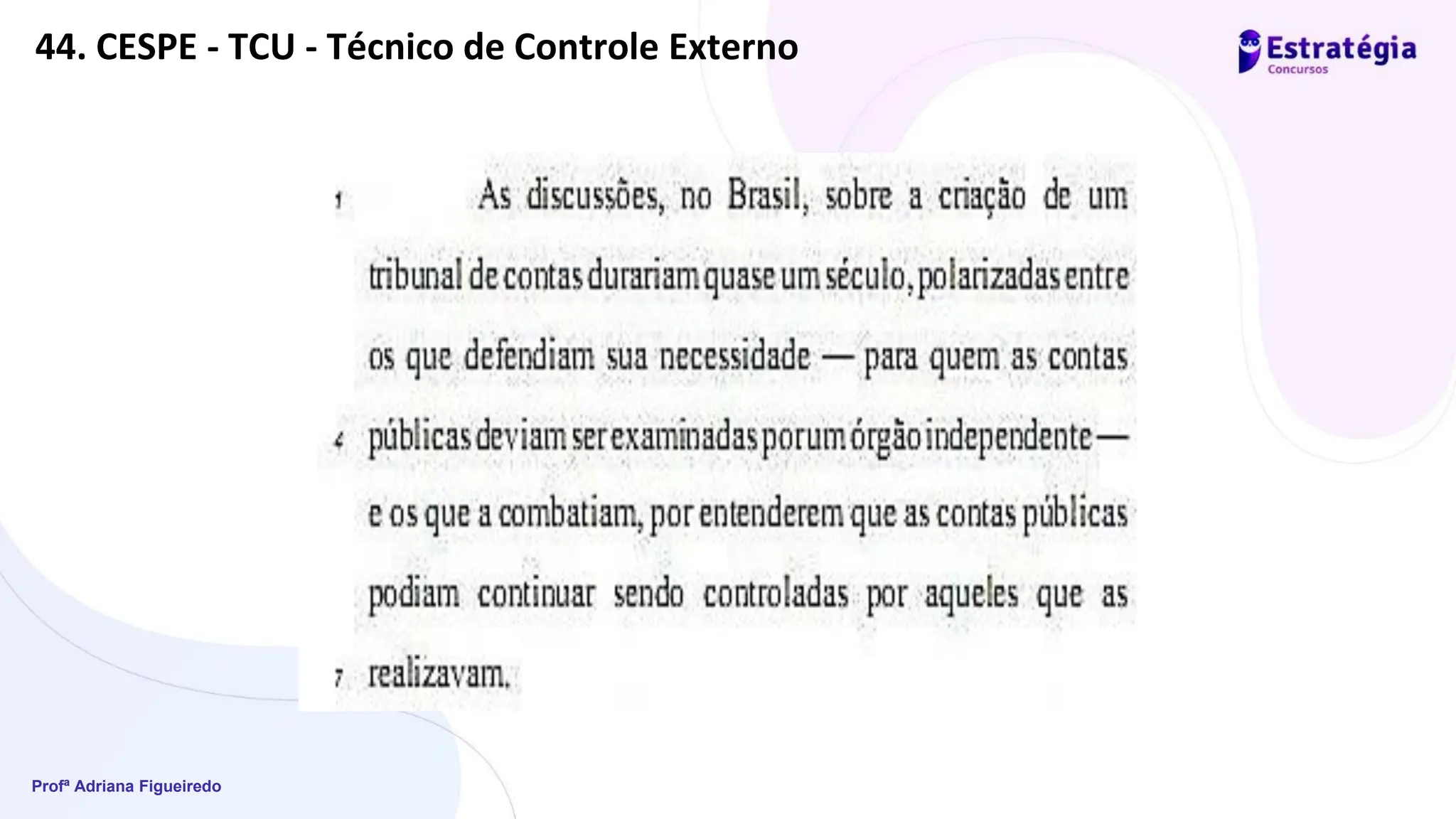 44. CESPE - TCU - Técnico de Controle Externo

Estratégia
Concursos

1 As discussões, no Brasil, sobre a criação de um tribunal de contas durariam quase um século, polarizadas entre os que defendiam sua necessidade — para quem as contas
4 públicas deviam ser examinadas por um órgão independente — e os que a combatiam, por entenderem que as contas públicas podiam continuar sendo controladas por aqueles que as
7 realizavam.

Profª Adriana Figueiredo